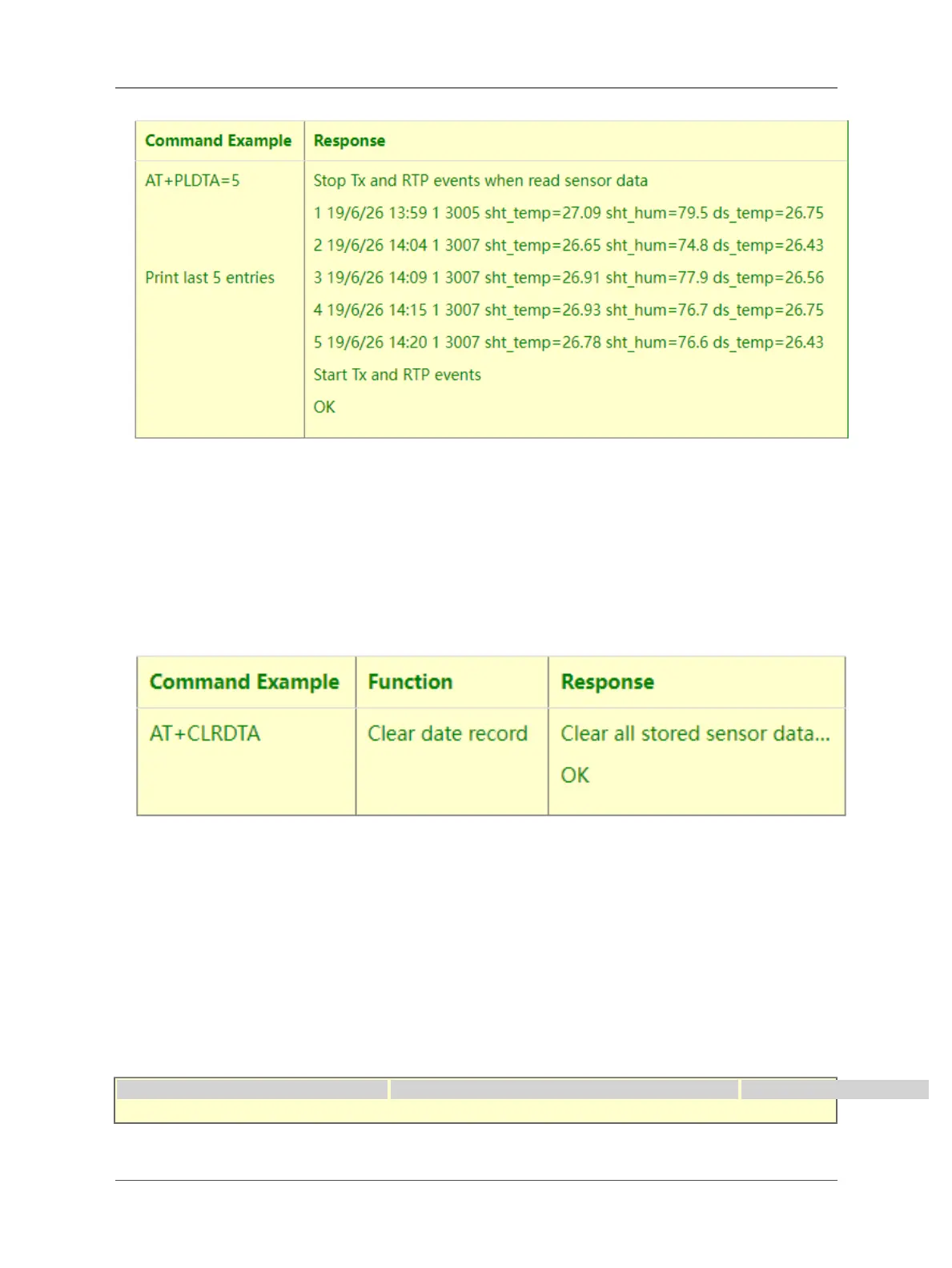 | Command Example | Response |
|---|---|
| AT+PLDTA=5<br><br>Print last 5 entries | Stop Tx and RTP events when read sensor data<br>1 19/6/26 13:59 1 3005 sht_temp=27.09 sht_hum=79.5 ds_temp=26.75<br>2 19/6/26 14:04 1 3007 sht_temp=26.65 sht_hum=74.8 ds_temp=26.43<br>3 19/6/26 14:09 1 3007 sht_temp=26.91 sht_hum=77.9 ds_temp=26.56<br>4 19/6/26 14:15 1 3007 sht_temp=26.93 sht_hum=76.7 ds_temp=26.75<br>5 19/6/26 14:20 1 3007 sht_temp=26.78 sht_hum=76.6 ds_temp=26.43<br>Start Tx and RTP events<br>OK |

| Command Example | Function | Response |
|---|---|---|
| AT+CLRDTA | Clear date record | Clear all stored sensor data...<br>OK |